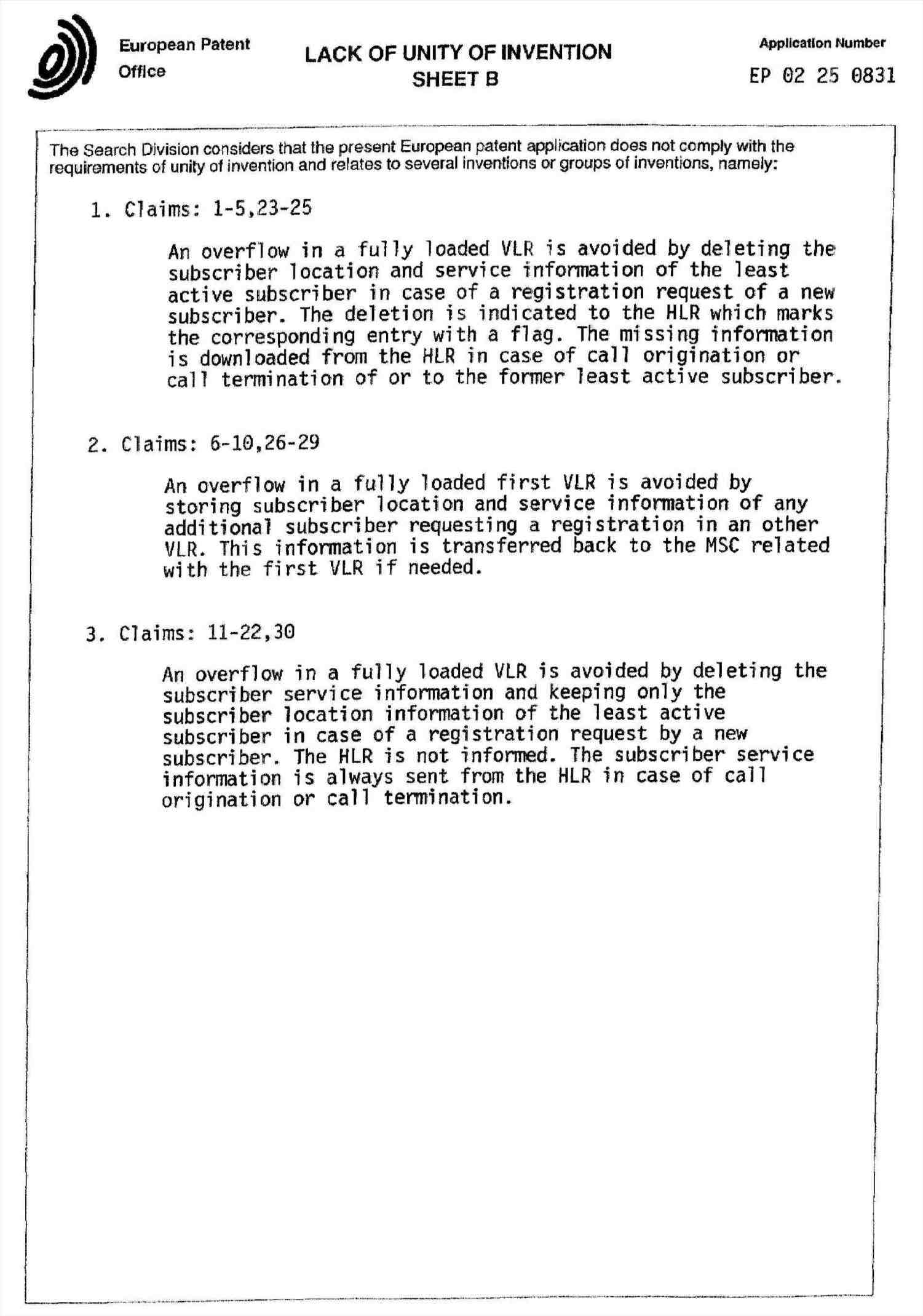 European Patent Office

LACK OF UNITY OF INVENTION
SHEET B

Application Number
EP 02 25 0831

The Search Division considers that the present European patent application does not comply with the requirements of unity of invention and relates to several inventions or groups of inventions, namely:

1. Claims: 1-5,23-25

An overflow in a fully loaded VLR is avoided by deleting the subscriber location and service information of the least active subscriber in case of a registration request of a new subscriber. The deletion is indicated to the HLR which marks the corresponding entry with a flag. The missing information is downloaded from the HLR in case of call origination or call termination of or to the former least active subscriber.

2. Claims: 6-10,26-29

An overflow in a fully loaded first VLR is avoided by storing subscriber location and service information of any additional subscriber requesting a registration in an other VLR. This information is transferred back to the MSC related with the first VLR if needed.

3. Claims: 11-22,30

An overflow in a fully loaded VLR is avoided by deleting the subscriber service information and keeping only the subscriber location information of the least active subscriber in case of a registration request by a new subscriber. The HLR is not informed. The subscriber service information is always sent from the HLR in case of call origination or call termination.